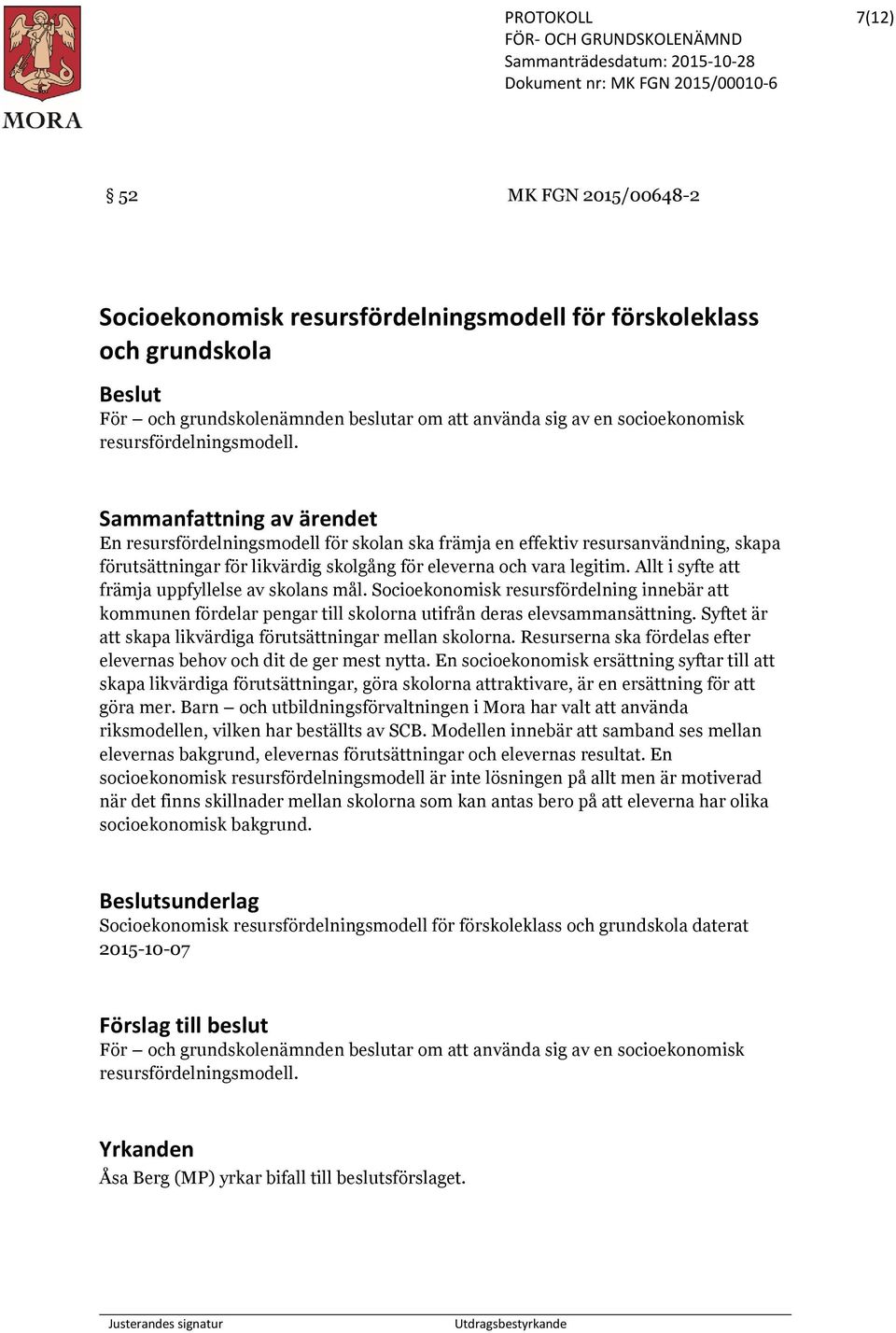 MORA

PROTOKOLL
FÖR- OCH GRUNDSKOLENÄMND
Sammanträdesdatum: 2015-10-28
Dokument nr: MK FGN 2015/00010-6

7(12)

§ 52 MK FGN 2015/00648-2

Socioekonomisk resursfördelningsmodell för förskoleklass och grundskola

Beslut
För – och grundskolenämnden beslutar om att använda sig av en socioekonomisk resursfördelningsmodell.

Sammanfattning av ärendet
En resursfördelningsmodell för skolan ska främja en effektiv resursanvändning, skapa förutsättningar för likvärdig skolgång för eleverna och vara legitim. Allt i syfte att främja uppfyllelse av skolans mål. Socioekonomisk resursfördelning innebär att kommunen fördelar pengar till skolorna utifrån deras elevsammansättning. Syftet är att skapa likvärdiga förutsättningar mellan skolorna. Resurserna ska fördelas efter elevernas behov och dit de ger mest nytta. En socioekonomisk ersättning syftar till att skapa likvärdiga förutsättningar, göra skolorna attraktivare, är en ersättning för att göra mer. Barn – och utbildningsförvaltningen i Mora har valt att använda riksmodellen, vilken har beställts av SCB. Modellen innebär att samband ses mellan elevernas bakgrund, elevernas förutsättningar och elevernas resultat. En socioekonomisk resursfördelningsmodell är inte lösningen på allt men är motiverad när det finns skillnader mellan skolorna som kan antas bero på att eleverna har olika socioekonomisk bakgrund.

Beslutsunderlag
Socioekonomisk resursfördelningsmodell för förskoleklass och grundskola daterat 2015-10-07

Förslag till beslut
För – och grundskolenämnden beslutar om att använda sig av en socioekonomisk resursfördelningsmodell.

Yrkanden
Åsa Berg (MP) yrkar bifall till beslutsförslaget.

Justerandes signatur Utdragsbestyrkande